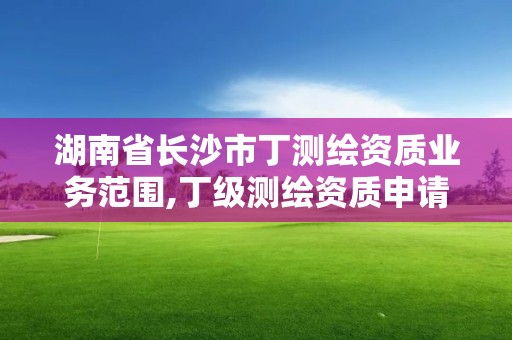 湖南省长沙市丁测绘资质业务范围,丁级测绘资质申请